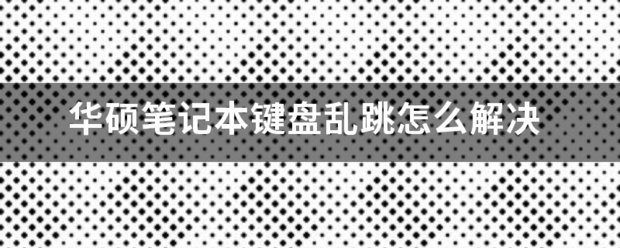 华硕笔记本键盘乱跳怎么解决